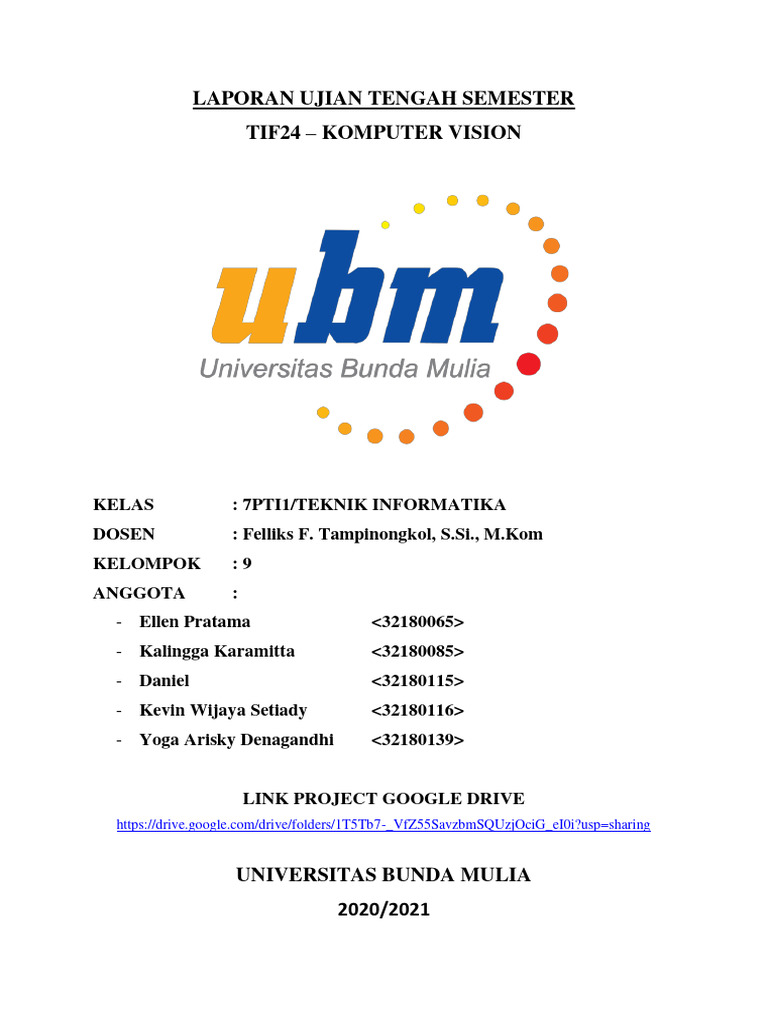 LAPORAN UJIAN TENGAH SEMESTER
TIF24 – KOMPUTER VISION

ubm
Universitas Bunda Mulia

KELAS : 7PTI1/TEKNIK INFORMATIKA
DOSEN : Felliks F. Tampinongkol, S.Si., M.Kom
KELOMPOK : 9
ANGGOTA :
- Ellen Pratama <32180065>
- Kalingga Karamitta <32180085>
- Daniel <32180115>
- Kevin Wijaya Setiady <32180116>
- Yoga Arisky Denagandhi <32180139>

LINK PROJECT GOOGLE DRIVE
https://drive.google.com/drive/folders/1T5Tb7-_VfZ55SavzbmSQUzjOciG_eI0i?usp=sharing

UNIVERSITAS BUNDA MULIA
2020/2021